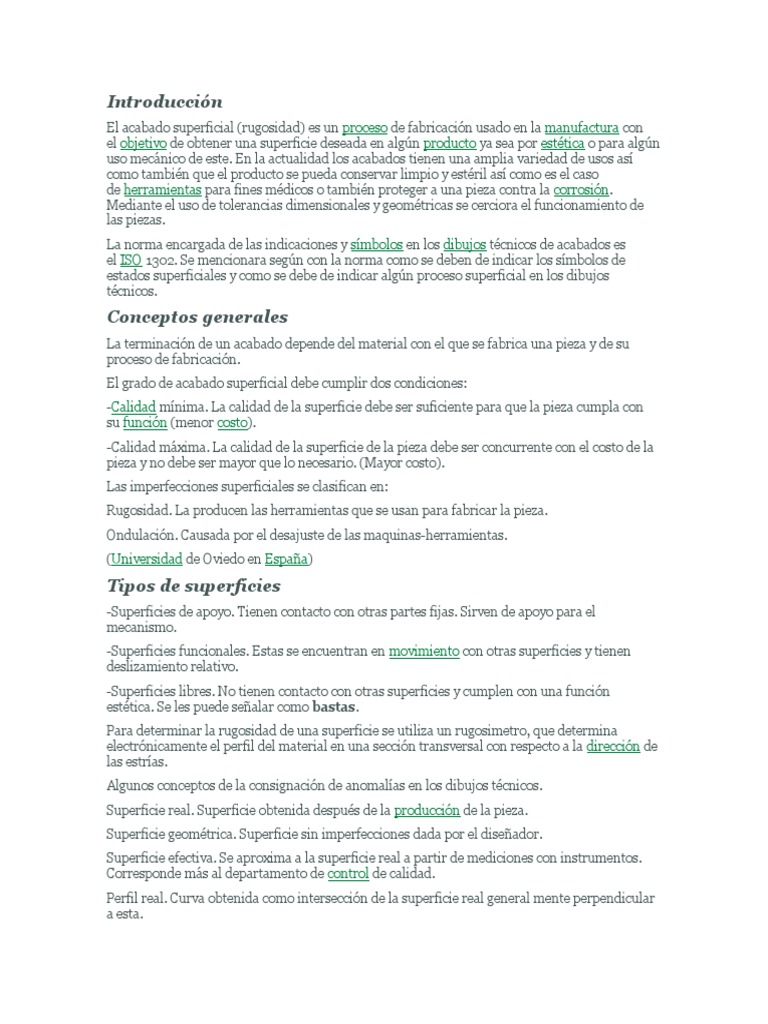 Introducción

El acabado superficial (rugosidad) es un proceso de fabricación usado en la manufactura con el objetivo de obtener una superficie deseada en algún producto ya sea por estética o para algún uso mecánico de este. En la actualidad los acabados tienen una amplia variedad de usos así como también que el producto se pueda conservar limpio y estéril así como es el caso de herramientas para fines médicos o también proteger a una pieza contra la corrosión. Mediante el uso de tolerancias dimensionales y geométricas se cerciora el funcionamiento de las piezas.

La norma encargada de las indicaciones y símbolos en los dibujos técnicos de acabados es el ISO 1302. Se mencionara según con la norma como se deben de indicar los símbolos de estados superficiales y como se debe de indicar algún proceso superficial en los dibujos técnicos.

Conceptos generales

La terminación de un acabado depende del material con el que se fabrica una pieza y de su proceso de fabricación.

El grado de acabado superficial debe cumplir dos condiciones:

-Calidad mínima. La calidad de la superficie debe ser suficiente para que la pieza cumpla con su función (menor costo).

-Calidad máxima. La calidad de la superficie de la pieza debe ser concurrente con el costo de la pieza y no debe ser mayor que lo necesario. (Mayor costo).

Las imperfecciones superficiales se clasifican en:

Rugosidad. La producen las herramientas que se usan para fabricar la pieza.

Ondulación. Causada por el desajuste de las maquinas-herramientas.

(Universidad de Oviedo en España)

Tipos de superficies

-Superficies de apoyo. Tienen contacto con otras partes fijas. Sirven de apoyo para el mecanismo.

-Superficies funcionales. Estas se encuentran en movimiento con otras superficies y tienen deslizamiento relativo.

-Superficies libres. No tienen contacto con otras superficies y cumplen con una función estética. Se les puede señalar como bastas.

Para determinar la rugosidad de una superficie se utiliza un rugosimetro, que determina electrónicamente el perfil del material en una sección transversal con respecto a la dirección de las estrías.

Algunos conceptos de la consignación de anomalías en los dibujos técnicos.

Superficie real. Superficie obtenida después de la producción de la pieza.

Superficie geométrica. Superficie sin imperfecciones dada por el diseñador.

Superficie efectiva. Se aproxima a la superficie real a partir de mediciones con instrumentos. Corresponde más al departamento de control de calidad.

Perfil real. Curva obtenida como intersección de la superficie real general mente perpendicular a esta.